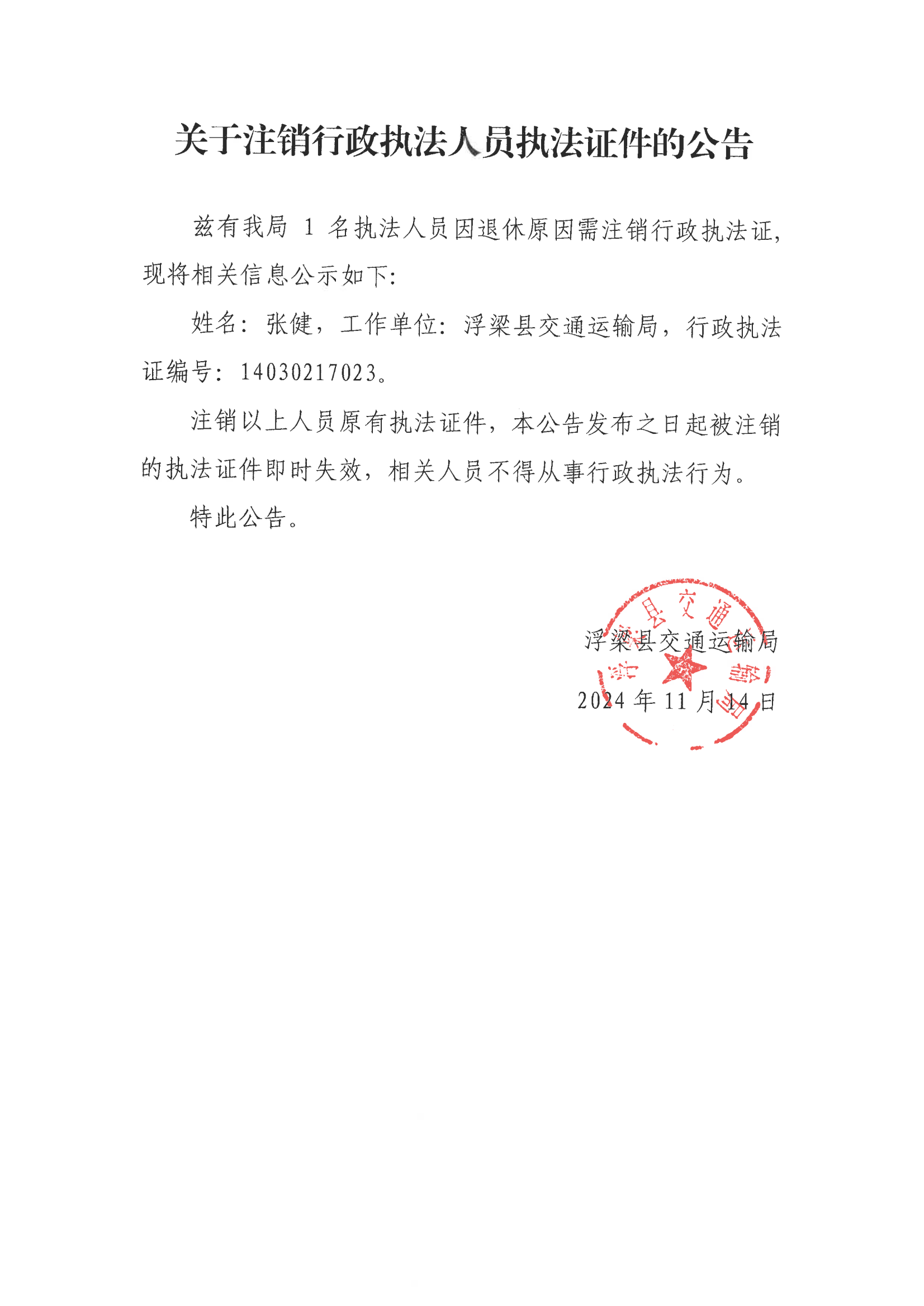 关于注销行政执法人员执法证件的公告

兹有我局 1 名执法人员因退休原因需注销行政执法证，现将相关信息公示如下：

姓名：张健，工作单位：浮梁县交通运输局，行政执法证编号：14030217023。

注销以上人员原有执法证件，本公告发布之日起被注销的执法证件即时失效，相关人员不得从事行政执法行为。

特此公告。

浮梁县交通运输局

2024 年 11 月 14 日

浮梁县交通运输局